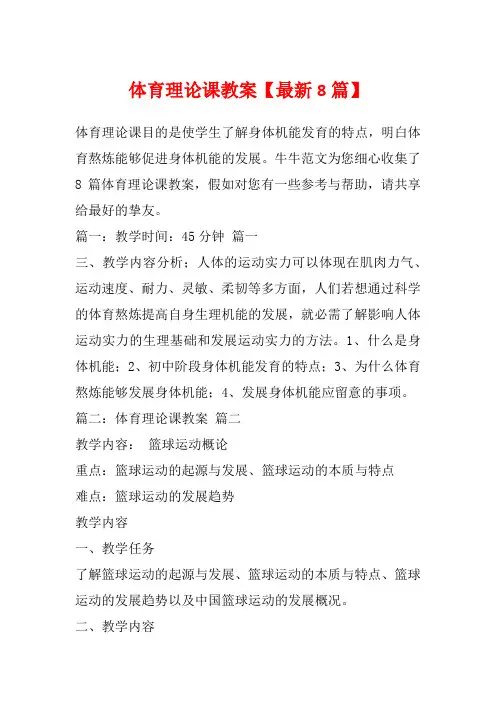 体育理论课教案【最新8篇】

体育理论课目的是使学生了解身体机能发育的特点，明白体育熬炼能够促进身体机能的发展。牛牛范文为您细心收集了8篇体育理论课教案，假如对您有一些参考与帮助，请共享给最好的挚友。

篇一：教学时间：45分钟 篇一

三、教学内容分析：人体的运动实力可以体现在肌肉力气、运动速度、耐力、灵敏、柔韧等多方面，人们若想通过科学的体育熬炼提高自身生理机能的发展，就必需了解影响人体运动实力的生理基础和发展运动实力的方法。1、什么是身体机能；2、初中阶段身体机能发育的特点；3、为什么体育熬炼能够发展身体机能；4、发展身体机能应留意的事项。

篇二：体育理论课教案 篇二

教学内容： 篮球运动概论

重点：篮球运动的起源与发展、篮球运动的本质与特点

难点：篮球运动的发展趋势

教学内容

一、教学任务

了解篮球运动的起源与发展、篮球运动的本质与特点、篮球运动的发展趋势以及中国篮球运动的发展概况。

二、教学内容